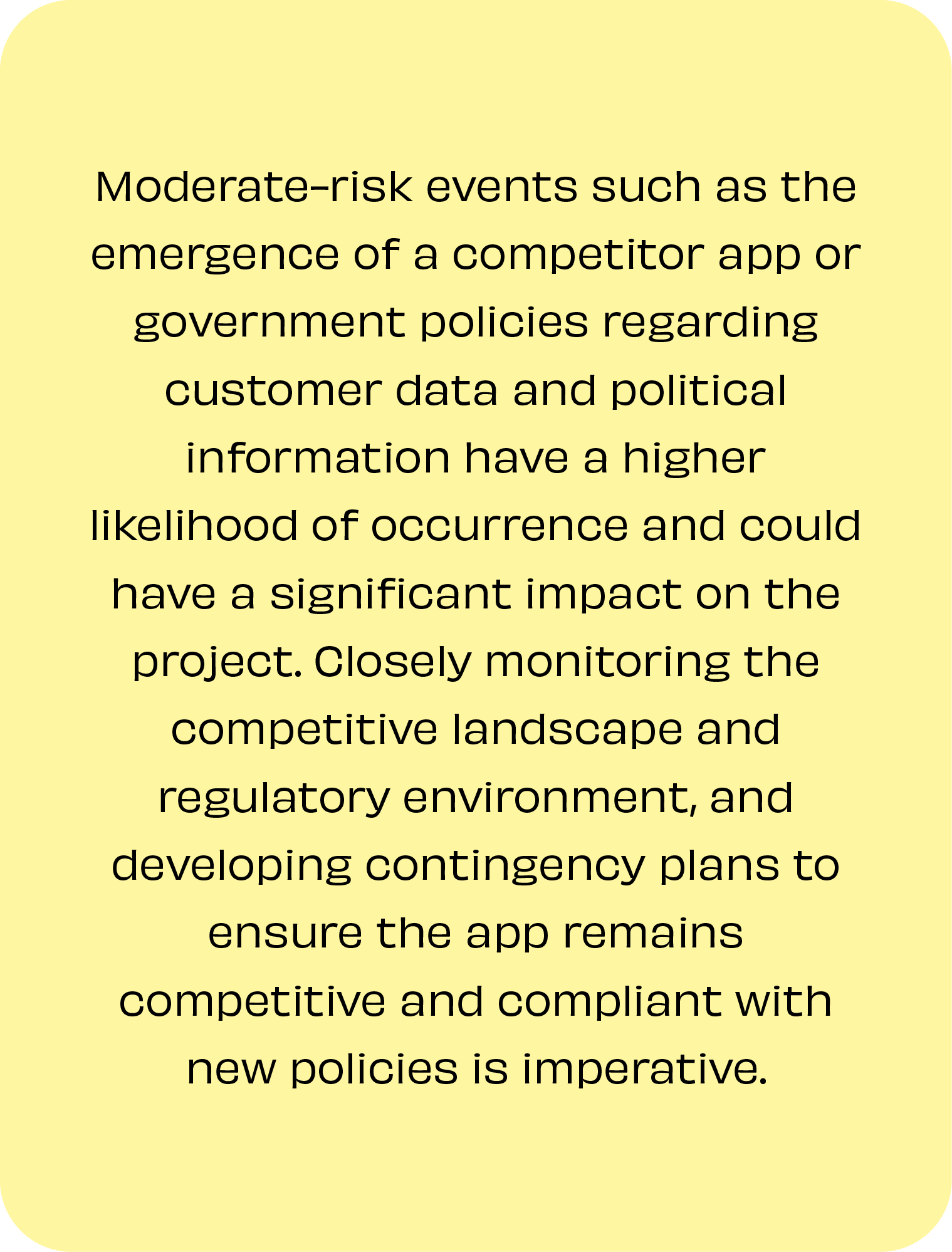 Moderate-risk events such as the emergence of a competitor app or government policies regarding customer data and political information have a higher likelihood of occurrence and could have a significant impact on the project. Closely monitoring the competitive landscape and regulatory environment, and developing contingency plans to ensure the app remains competitive and compliant with new policies is imperative.